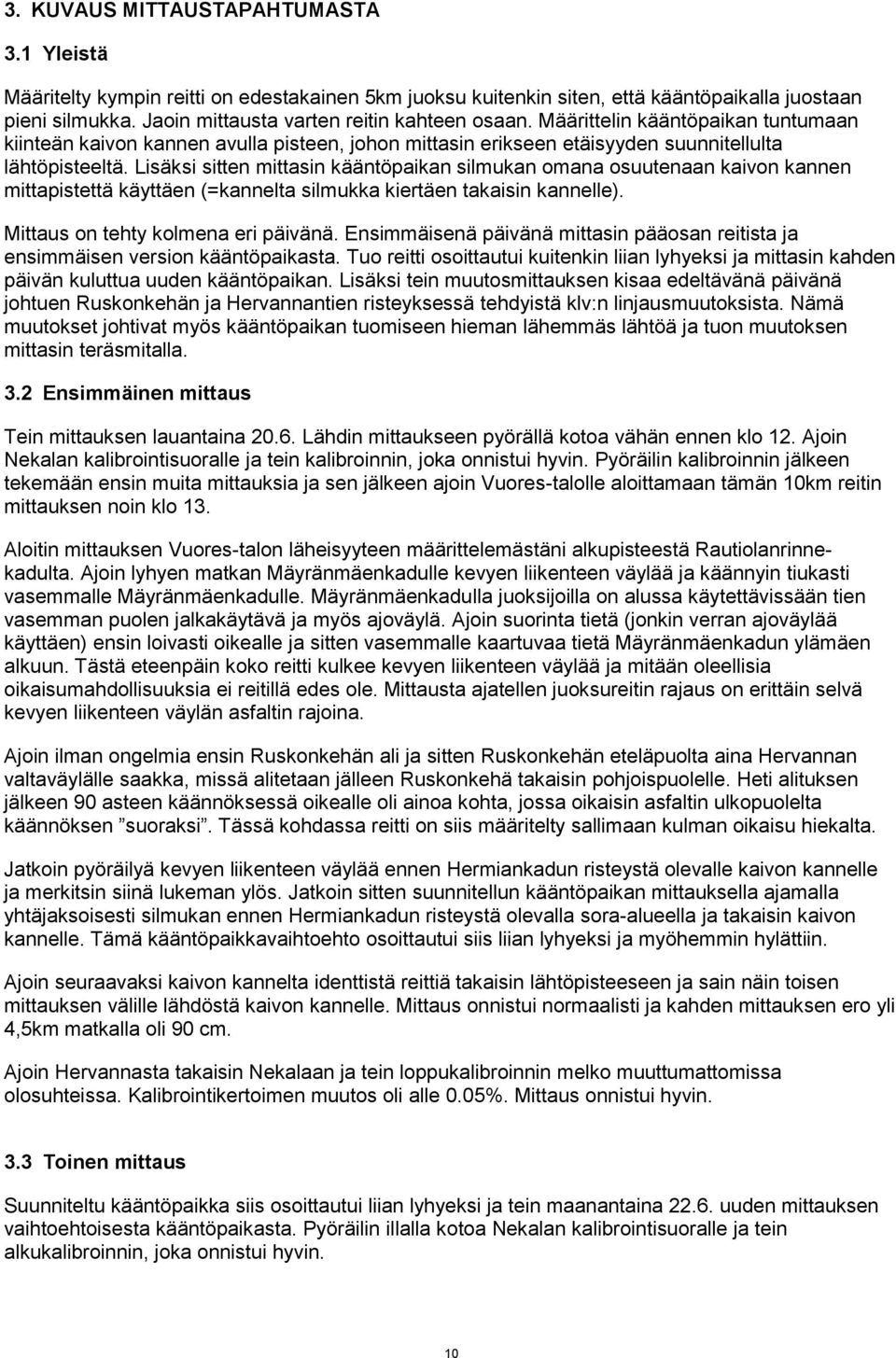 3. KUVAUS MITTAUSTAPAHTUMASTA

3.1 Yleistä

Määritelty kympin reitti on edestakainen 5km juoksu kuitenkin siten, että kääntöpaikalla juostaan pieni silmukka. Jaoin mittausta varten reitin kahteen osaan. Määrittelin kääntöpaikan tuntumaan kiinteän kaivon kannen avulla pisteen, johon mittasin erikseen etäisyyden suunnitellulta lähtöpisteeltä. Lisäksi sitten mittasin kääntöpaikan silmukan omana osuutenaan kaivon kannen mittapistettä käyttäen (=kannelta silmukka kiertäen takaisin kannelle).

Mittaus on tehty kolmena eri päivänä. Ensimmäisenä päivänä mittasin pääosan reitista ja ensimmäisen version kääntöpaikasta. Tuo reitti osoittautui kuitenkin liian lyhyeksi ja mittasin kahden päivän kuluttua uuden kääntöpaikan. Lisäksi tein muutosmittauksen kisaa edeltävänä päivänä johtuen Ruskonkehän ja Hervannantien risteyksessä tehdyistä klv:n linjausmuutoksista. Nämä muutokset johtivat myös kääntöpaikan tuomiseen hieman lähemmäs lähtöä ja tuon muutoksen mittasin teräsmitalla.

3.2 Ensimmäinen mittaus

Tein mittauksen lauantaina 20.6. Lähdin mittaukseen pyörällä kotoa vähän ennen klo 12. Ajoin Nekalan kalibrointisuoralle ja tein kalibroinnin, joka onnistui hyvin. Pyöräilin kalibroinnin jälkeen tekemään ensin muita mittauksia ja sen jälkeen ajoin Vuores-talolle aloittamaan tämän 10km reitin mittauksen noin klo 13.

Aloitin mittauksen Vuores-talon läheisyyteen määrittelemästäni alkupisteestä Rautiolanrinnekadulta. Ajoin lyhyen matkan Mäyränmäenkadulle kevyen liikenteen väylää ja käännyin tiukasti vasemmalle Mäyränmäenkadulle. Mäyränmäenkadulla juoksijoilla on alussa käytettävissään tien vasemman puolen jalkakäytävä ja myös ajoväylä. Ajoin suorinta tietä (jonkin verran ajoväylää käyttäen) ensin loivasti oikealle ja sitten vasemmalle kaartuvaa tietä Mäyränmäenkadun ylämäen alkuun. Tästä eteenpäin koko reitti kulkee kevyen liikenteen väylää ja mitään oleellisia oikaisumahdollisuuksia ei reitillä edes ole. Mittausta ajatellen juoksureitin rajaus on erittäin selvä kevyen liikenteen väylän asfaltin rajoina.

Ajoin ilman ongelmia ensin Ruskonkehän ali ja sitten Ruskonkehän eteläpuolta aina Hervannan valtaväylälle saakka, missä alitetaan jälleen Ruskonkehä takaisin pohjoispuolelle. Heti alituksen jälkeen 90 asteen käännöksessä oikealle oli ainoa kohta, jossa oikaisin asfaltin ulkopuolelta käännöksen ”suoraksi”. Tässä kohdassa reitti on siis määritelty sallimaan kulman oikaisu hiekalta.

Jatkoin pyöräilyä kevyen liikenteen väylää ennen Hermiankadun risteystä olevalle kaivon kannelle ja merkitsin siinä lukeman ylös. Jatkoin sitten suunnitellun kääntöpaikan mittauksella ajamalla yhtäjaksoisesti silmukan ennen Hermiankadun risteystä olevalla sora-alueella ja takaisin kaivon kannelle. Tämä kääntöpaikkavaihtoehto osoittautui siis liian lyhyeksi ja myöhemmin hylättiin.

Ajoin seuraavaksi kaivon kannelta identtistä reittiä takaisin lähtöpisteeseen ja sain näin toisen mittauksen välille lähdöstä kaivon kannelle. Mittaus onnistui normaalisti ja kahden mittauksen ero yli 4,5km matkalla oli 90 cm.

Ajoin Hervannasta takaisin Nekalaan ja tein loppukalibroinnin melko muuttumattomissa olosuhteissa. Kalibrointikertoimen muutos oli alle 0.05%. Mittaus onnistui hyvin.

3.3 Toinen mittaus

Suunniteltu kääntöpaikka siis osoittautui liian lyhyeksi ja tein maanantaina 22.6. uuden mittauksen vaihtoehtoisesta kääntöpaikasta. Pyöräilin illalla kotoa Nekalan kalibrointisuoralle ja tein alkukalibroinnin, joka onnistui hyvin.

10